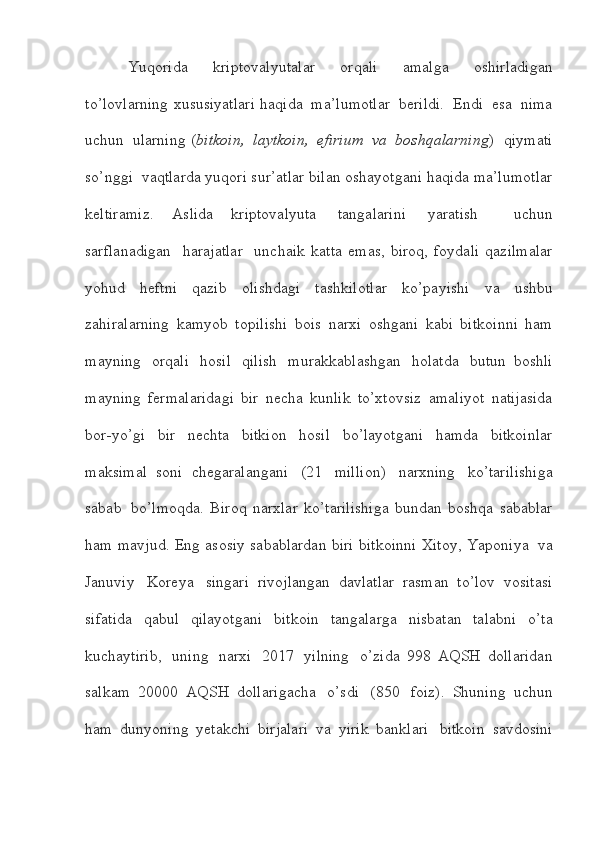 Yuqorida kriptovalyutalar orqali amalga oshirladigan to’lovlarning xususiyatlari haqida ma’lumotlar berildi. Endi esa nima uchun ularning (bitkoin, laytkoin, efirium va boshqalarning) qiymati so’nggi vaqtlarda yuqori sur’atlar bilan oshayotgani haqida ma’lumotlar keltiramiz. Aslida kriptovalyuta tangalarini yaratish uchun sarflanadigan harajatlar unchaik katta emas, biroq, foydali qazilmalar yohud heftni qazib olishdagi tashkilotlar ko’payishi va ushbu zahiralarning kamyob topilishi bois narxi oshgani kabi bitkoinni ham mayning orqali hosil qilish murakkablashgan holatda butun boshli mayning fermalaridagi bir necha kunlik to’xtovsiz amaliyot natijasida bor-yo’gi bir nechta bitkion hosil bo’layotgani hamda bitkoinlar maksimal soni chegaralangani (21 million) narxning ko’tarilishiga sabab bo’lmoqda. Biroq narxlar ko’tarilishiga bundan boshqa sabablar ham mavjud. Eng asosiy sabablardan biri bitkoinni Xitoy, Yaponiya va Januviy Koreya singari rivojlangan davlatlar rasman to’lov vositasi sifatida qabul qilayotgani bitkoin tangalarga nisbatan talabni o’ta kuchaytirib, uning narxi 2017 yilning o’zida 998 AQSH dollaridan salkam 20000 AQSH dollarigacha o’sdi (850 foiz). Shuning uchun ham dunyoning yetakchi birjalari va yirik banklari bitkoin savdosini